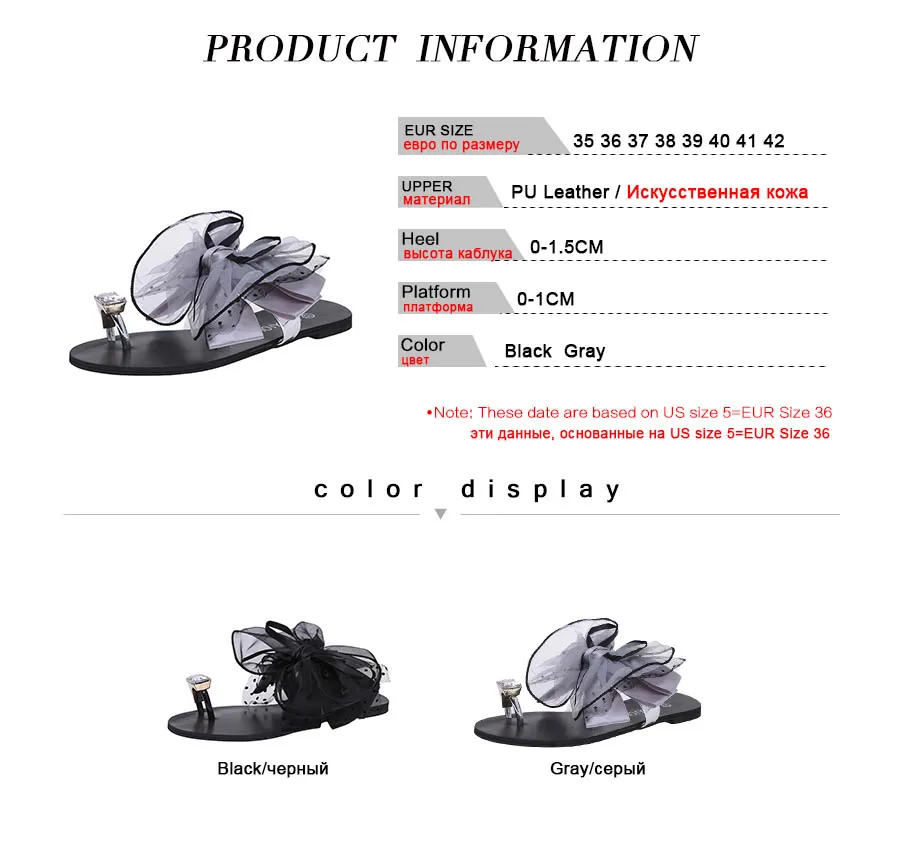 PRODUCT INFORMATION

EUR SIZE
евро по размеру
35 36 37 38 39 40 41 42

UPPER
материал
PU Leather / Искусственная кожа

Heel
высота каблука
0-1.5CM

Platform
платформа
0-1CM

Color
цвет
Black Gray

•Note: These date are based on US size 5=EUR Size 36
эти данные, основанные на US size 5=EUR Size 36

color display

Black/черный

Gray/серый